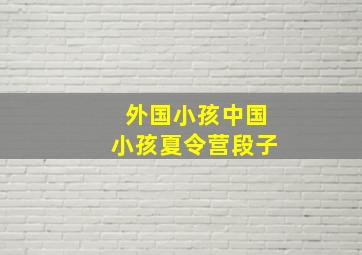 外国小孩中国
小孩夏令营段子